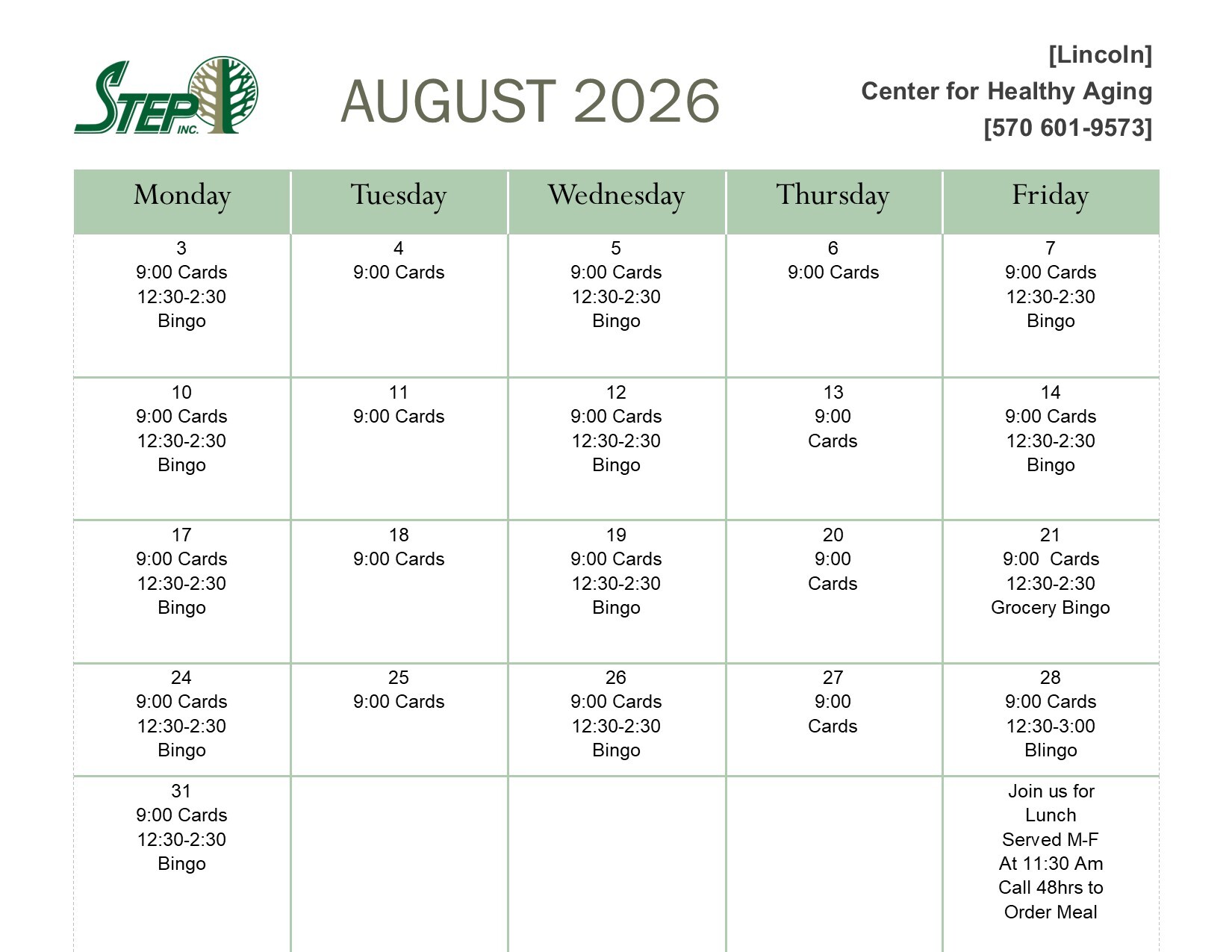 STEP INC.

AUGUST 2026

[Lincoln]
Center for Healthy Aging
[570 601-9573]

| Monday | Tuesday | Wednesday | Thursday | Friday |
|---|---|---|---|---|
| 3 9:00 Cards 12:30-2:30 Bingo | 4 9:00 Cards | 5 9:00 Cards 12:30-2:30 Bingo | 6 9:00 Cards | 7 9:00 Cards 12:30-2:30 Bingo |
| 10 9:00 Cards 12:30-2:30 Bingo | 11 9:00 Cards | 12 9:00 Cards 12:30-2:30 Bingo | 13 9:00 Cards | 14 9:00 Cards 12:30-2:30 Bingo |
| 17 9:00 Cards 12:30-2:30 Bingo | 18 9:00 Cards | 19 9:00 Cards 12:30-2:30 Bingo | 20 9:00 Cards | 21 9:00 Cards 12:30-2:30 Grocery Bingo |
| 24 9:00 Cards 12:30-2:30 Bingo | 25 9:00 Cards | 26 9:00 Cards 12:30-2:30 Bingo | 27 9:00 Cards | 28 9:00 Cards 12:30-3:00 Blingo |
| 31 9:00 Cards 12:30-2:30 Bingo | | | | Join us for Lunch Served M-F At 11:30 Am Call 48hrs to Order Meal |